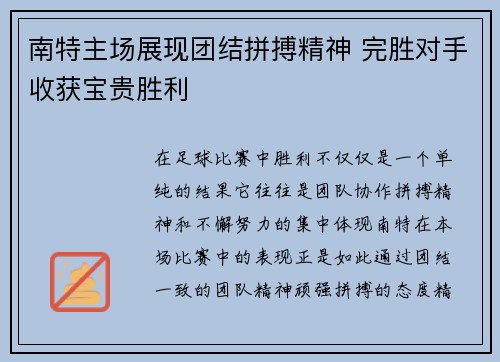 南特主场展现团结拼搏精神 完胜对手收获宝贵胜利

在足球比赛中胜利不仅仅是一个单纯的结果它往往是团队协作拼搏精神和不懈努力的集中体现南特在本场比赛中的表现正是如此通过团结一致的团队精神顽强拼搏的态度精